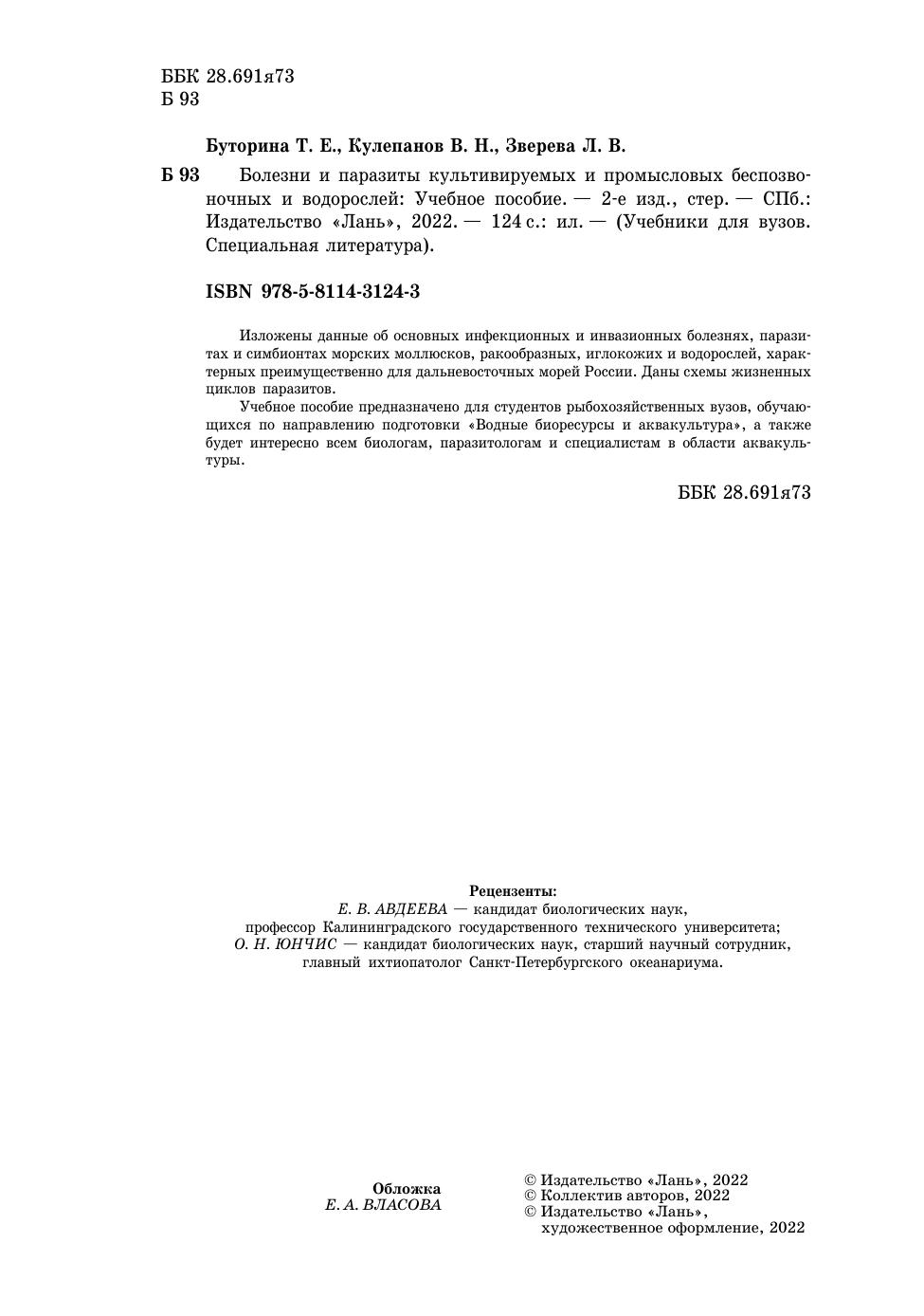 ББК 28.691я73
Б 93

Буторина Т. Е., Кулепанов В. Н., Зверева Л. В.

Б 93 Болезни и паразиты культивируемых и промысловых беспозвоночных и водорослей: Учебное пособие. — 2-е изд., стер. — СПб.: Издательство «Лань», 2022. — 124 с.: ил. — (Учебники для вузов. Специальная литература).

ISBN 978-5-8114-3124-3

Изложены данные об основных инфекционных и инвазионных болезнях, паразитах и симбионтах морских моллюсков, ракообразных, иглокожих и водорослей, характерных преимущественно для дальневосточных морей России. Даны схемы жизненных циклов паразитов.

Учебное пособие предназначено для студентов рыбохозяйственных вузов, обучающихся по направлению подготовки «Водные биоресурсы и аквакультура», а также будет интересно всем биологам, паразитологам и специалистам в области аквакультуры.

ББК 28.691я73

Рецензенты:
Е. В. АВДЕЕВА — кандидат биологических наук, профессор Калининградского государственного технического университета;
О. Н. ЮНЧИС — кандидат биологических наук, старший научный сотрудник, главный ихтиопатолог Санкт-Петербургского океанариума.

Обложка
Е. А. ВЛАСОВА

© Издательство «Лань», 2022
© Коллектив авторов, 2022
© Издательство «Лань», художественное оформление, 2022